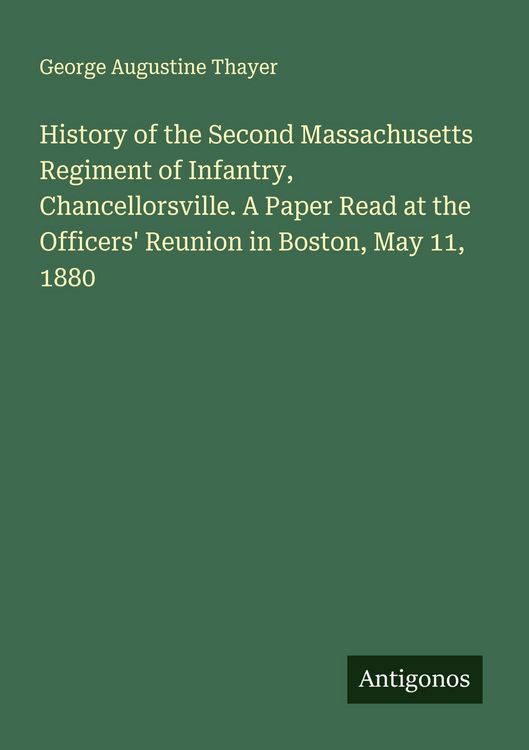 George Augustine Thayer

History of the Second Massachusetts Regiment of Infantry, Chancellorsville. A Paper Read at the Officers' Reunion in Boston, May 11, 1880

Antigonos